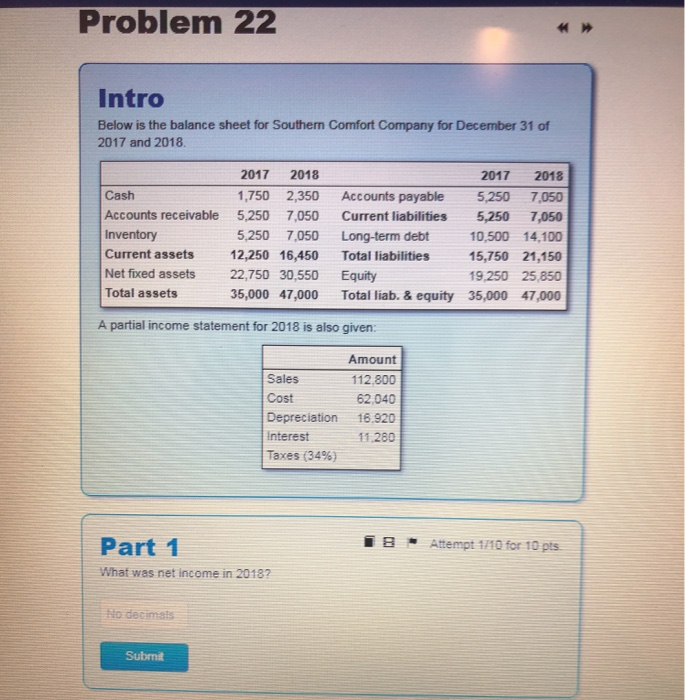 Problem 22

Intro

Below is the balance sheet for Southern Comfort Company for December 31 of 2017 and 2018.

| | 2017 | 2018 | | 2017 | 2018 |
|---|---|---|---|---|---|
| Cash | 1,750 | 2,350 | Accounts payable | 5,250 | 7,050 |
| Accounts receivable | 5,250 | 7,050 | Current liabilities | 5,250 | 7,050 |
| Inventory | 5,250 | 7,050 | Long-term debt | 10,500 | 14,100 |
| Current assets | 12,250 | 16,450 | Total liabilities | 15,750 | 21,150 |
| Net fixed assets | 22,750 | 30,550 | Equity | 19,250 | 25,850 |
| Total assets | 35,000 | 47,000 | Total liab. & equity | 35,000 | 47,000 |

A partial income statement for 2018 is also given:

| | Amount |
|---|---|
| Sales | 112,800 |
| Cost | 62,040 |
| Depreciation | 16,920 |
| Interest | 11,280 |
| Taxes (34%) | |

Part 1

Attempt 1/10 for 10 pts.

What was net income in 2018?

No decimals

Submit